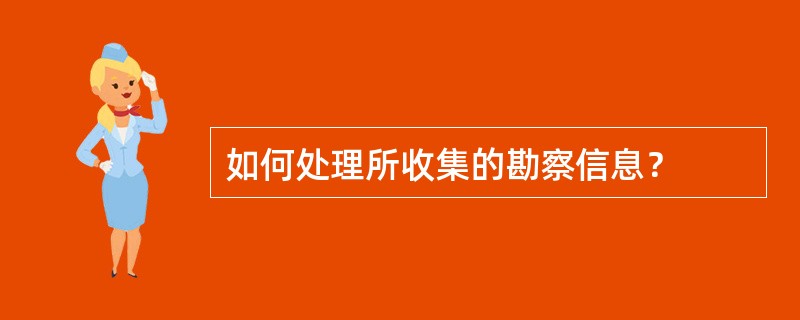 如何处理所收集的勘察信息？